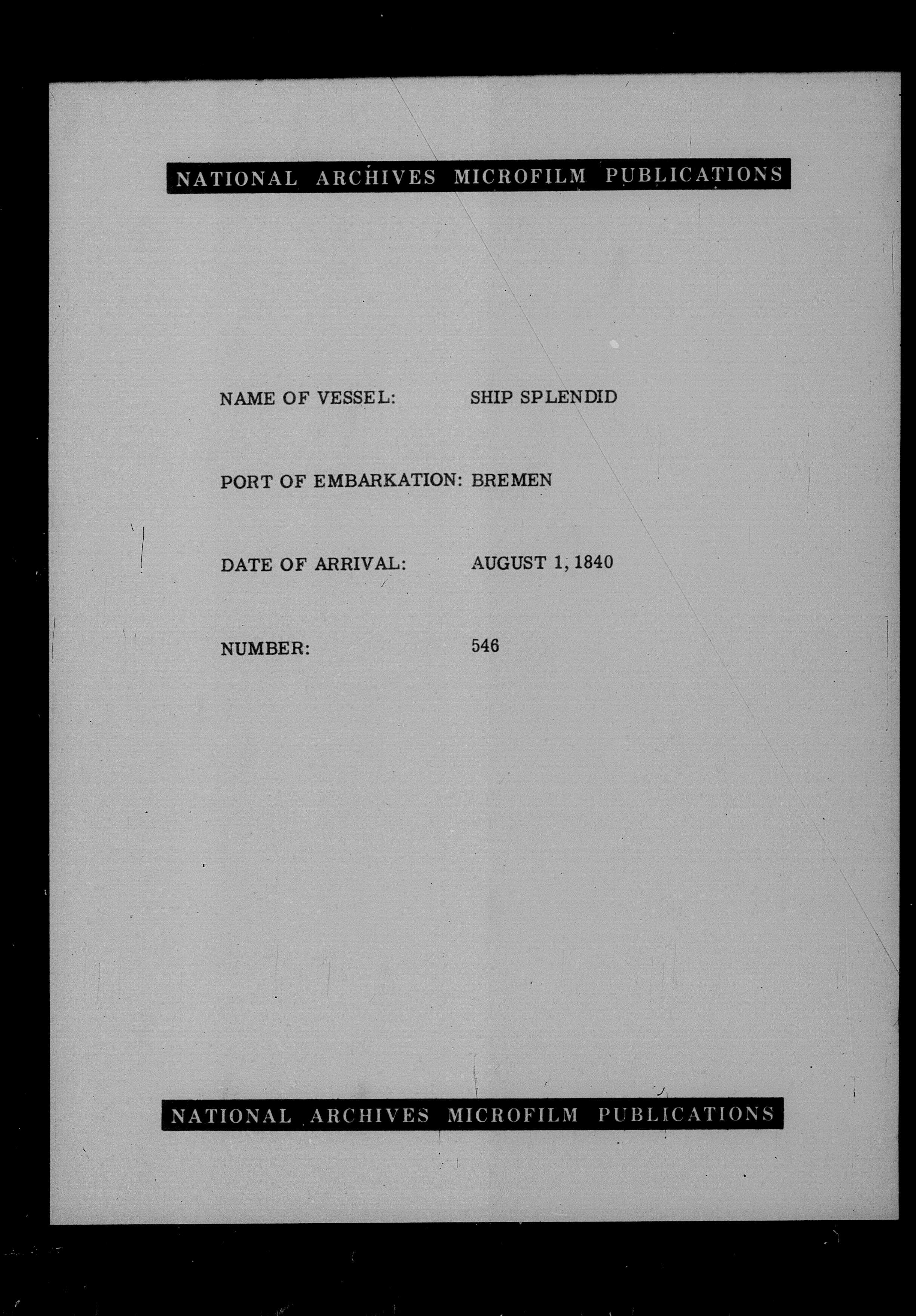 NATIONAL ARCHIVES MICROFILM PUBLICATIONS

NAME OF VESSEL: SHIP SPLENDID

PORT OF EMBARKATION: BREMEN

DATE OF ARRIVAL: AUGUST 1, 1840

NUMBER: 546

NATIONAL ARCHIVES MICROFILM PUBLICATIONS